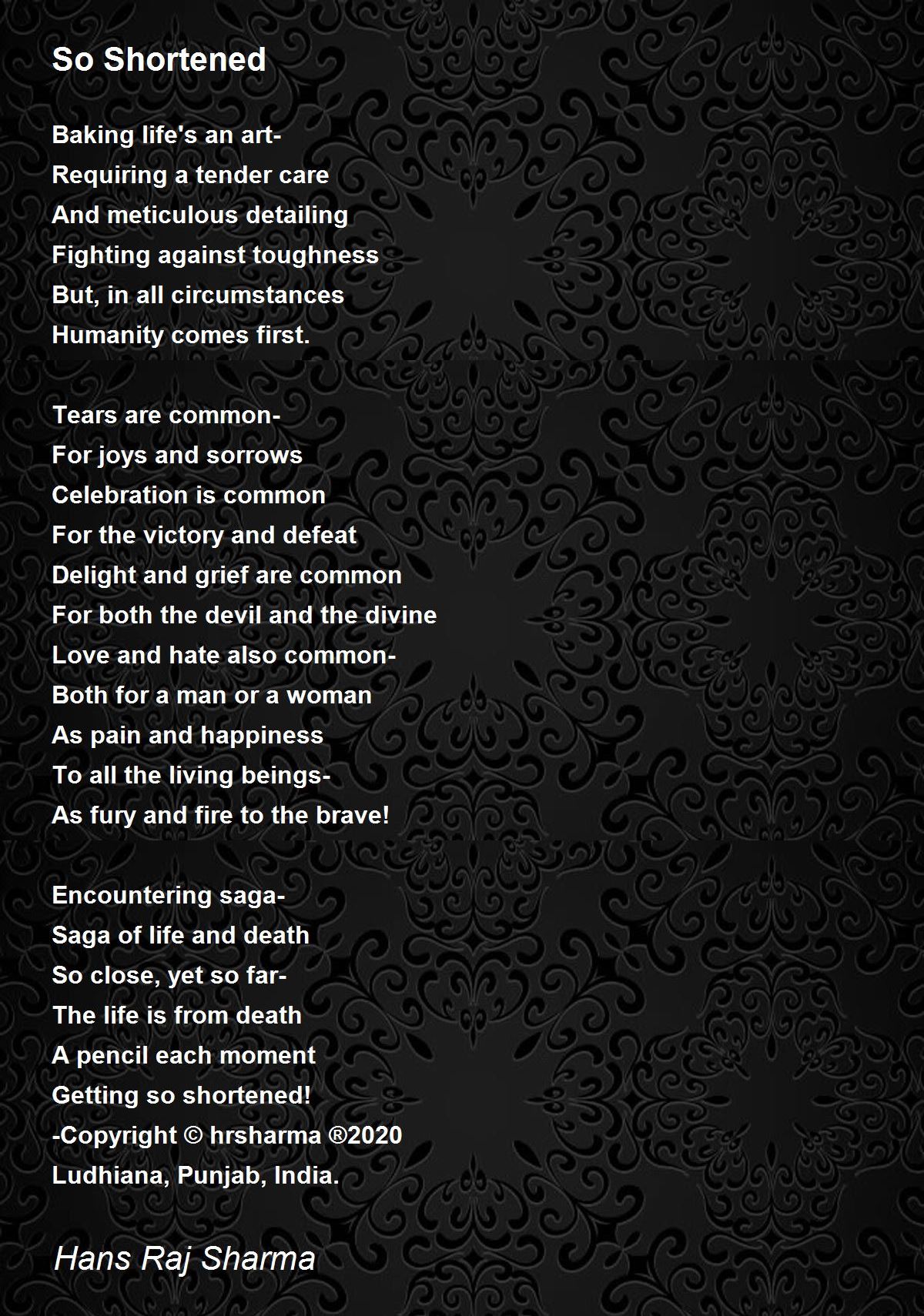 So Shortened

Baking life's an art-
Requiring a tender care
And meticulous detailing
Fighting against toughness
But, in all circumstances
Humanity comes first.

Tears are common-
For joys and sorrows
Celebration is common
For the victory and defeat
Delight and grief are common
For both the devil and the divine
Love and hate also common-
Both for a man or a woman
As pain and happiness
To all the living beings-
As fury and fire to the brave!

Encountering saga-
Saga of life and death
So close, yet so far-
The life is from death
A pencil each moment
Getting so shortened!
-Copyright © hrsharma ®2020
Ludhiana, Punjab, India.

Hans Raj Sharma